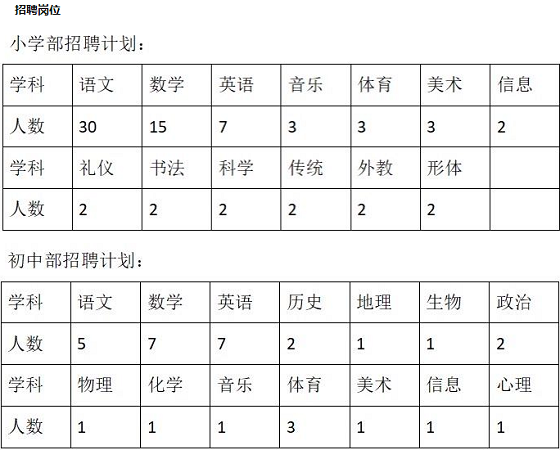 招聘岗位

小学部招聘计划：

| 学科 | 语文 | 数学 | 英语 | 音乐 | 体育 | 美术 | 信息 |
|---|---|---|---|---|---|---|---|
| 人数 | 30 | 15 | 7 | 3 | 3 | 3 | 2 |
| 学科 | 礼仪 | 书法 | 科学 | 传统 | 外教 | 形体 |  |
| 人数 | 2 | 2 | 2 | 2 | 2 | 2 |  |

初中部招聘计划：

| 学科 | 语文 | 数学 | 英语 | 历史 | 地理 | 生物 | 政治 |
|---|---|---|---|---|---|---|---|
| 人数 | 5 | 7 | 7 | 2 | 1 | 1 | 2 |
| 学科 | 物理 | 化学 | 音乐 | 体育 | 美术 | 信息 | 心理 |
| 人数 | 1 | 1 | 1 | 3 | 1 | 1 | 1 |